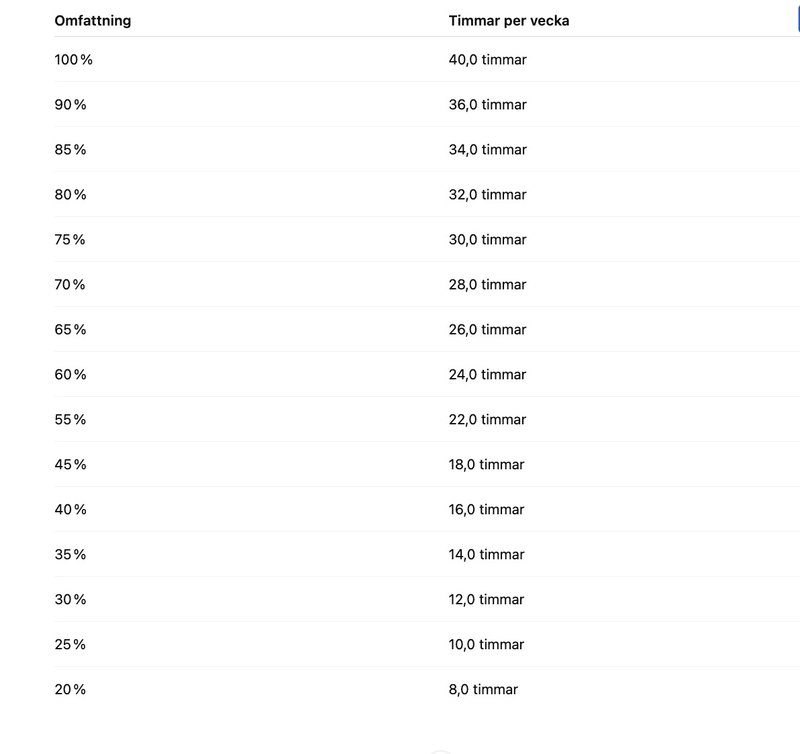 | Omfattning | Timmar per vecka |
|---|---|
| 100 % | 40,0 timmar |
| 90 % | 36,0 timmar |
| 85 % | 34,0 timmar |
| 80 % | 32,0 timmar |
| 75 % | 30,0 timmar |
| 70 % | 28,0 timmar |
| 65 % | 26,0 timmar |
| 60 % | 24,0 timmar |
| 55 % | 22,0 timmar |
| 45 % | 18,0 timmar |
| 40 % | 16,0 timmar |
| 35 % | 14,0 timmar |
| 30 % | 12,0 timmar |
| 25 % | 10,0 timmar |
| 20 % | 8,0 timmar |